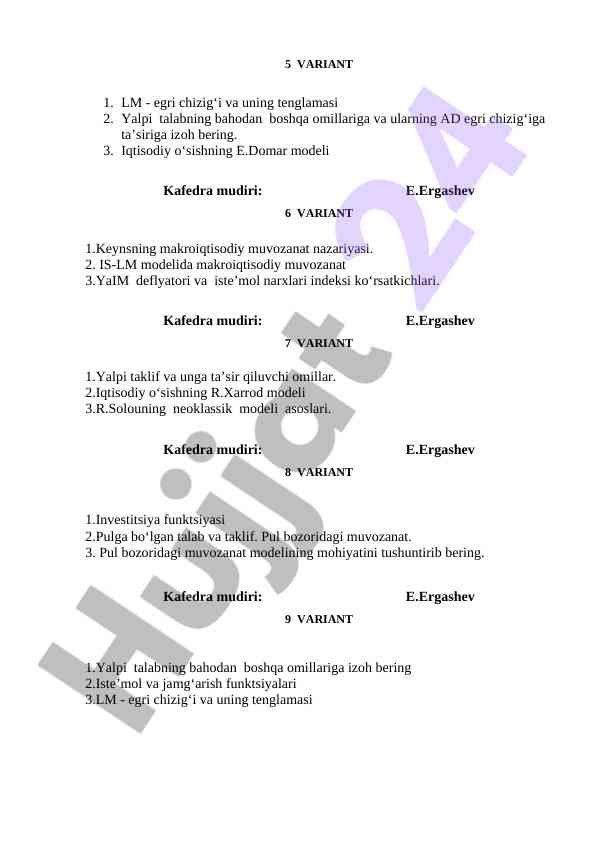 5 VARIANT

1. LM - egri chizig‘i va uning tenglamasi
2. Yalpi talabning bahodan boshqa omillariga va ularning AD egri chizig‘iga ta’siriga izoh bering.
3. Iqtisodiy o‘sishning E.Domar modeli

Kafedra mudiri: E.Ergashev

6 VARIANT

1.Keynsning makroiqtisodiy muvozanat nazariyasi.
2. IS-LM modelida makroiqtisodiy muvozanat
3.YaIM deflyatori va iste’mol narxlari indeksi ko‘rsatkichlari.

Kafedra mudiri: E.Ergashev

7 VARIANT

1.Yalpi taklif va unga ta’sir qiluvchi omillar.
2.Iqtisodiy o‘sishning R.Xarrod modeli
3.R.Solouning neoklassik modeli asoslari.

Kafedra mudiri: E.Ergashev

8 VARIANT

1.Investitsiya funktsiyasi
2.Pulga bo‘lgan talab va taklif. Pul bozoridagi muvozanat.
3. Pul bozoridagi muvozanat modelining mohiyatini tushuntirib bering.

Kafedra mudiri: E.Ergashev

9 VARIANT

1.Yalpi talabning bahodan boshqa omillariga izoh bering
2.Iste’mol va jamg‘arish funktsiyalari
3.LM - egri chizig‘i va uning tenglamasi

Hujjat 24